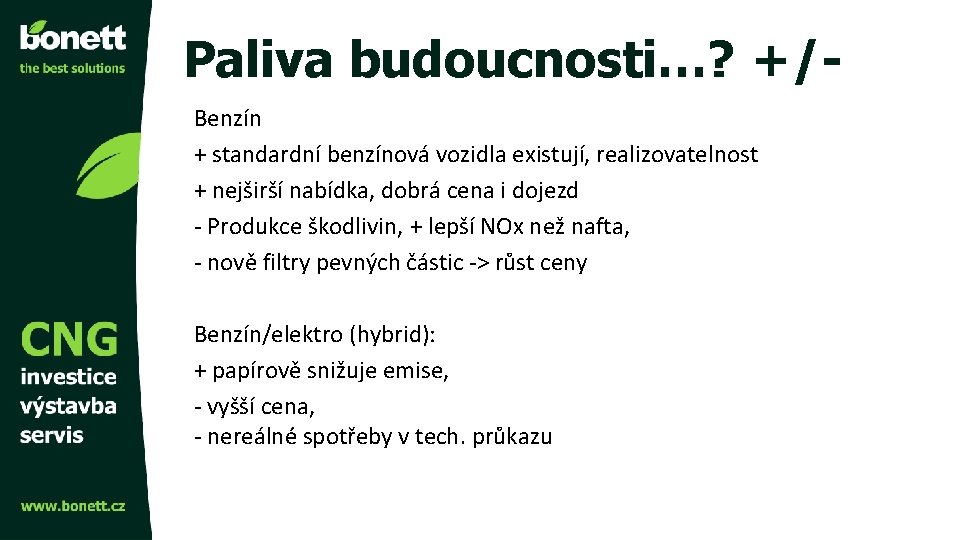 bonett
the best solutions

CNG
investice
výstavba
servis

www.bonett.cz

Paliva budoucnosti…? +/-

Benzín
+ standardní benzínová vozidla existují, realizovatelnost
+ nejširší nabídka, dobrá cena i dojezd
- Produkce škodlivin, + lepší NOx než nafta,
- nově filtry pevných částic -> růst ceny

Benzín/elektro (hybrid):
+ papírově snižuje emise,
- vyšší cena,
- nereálné spotřeby v tech. průkazu